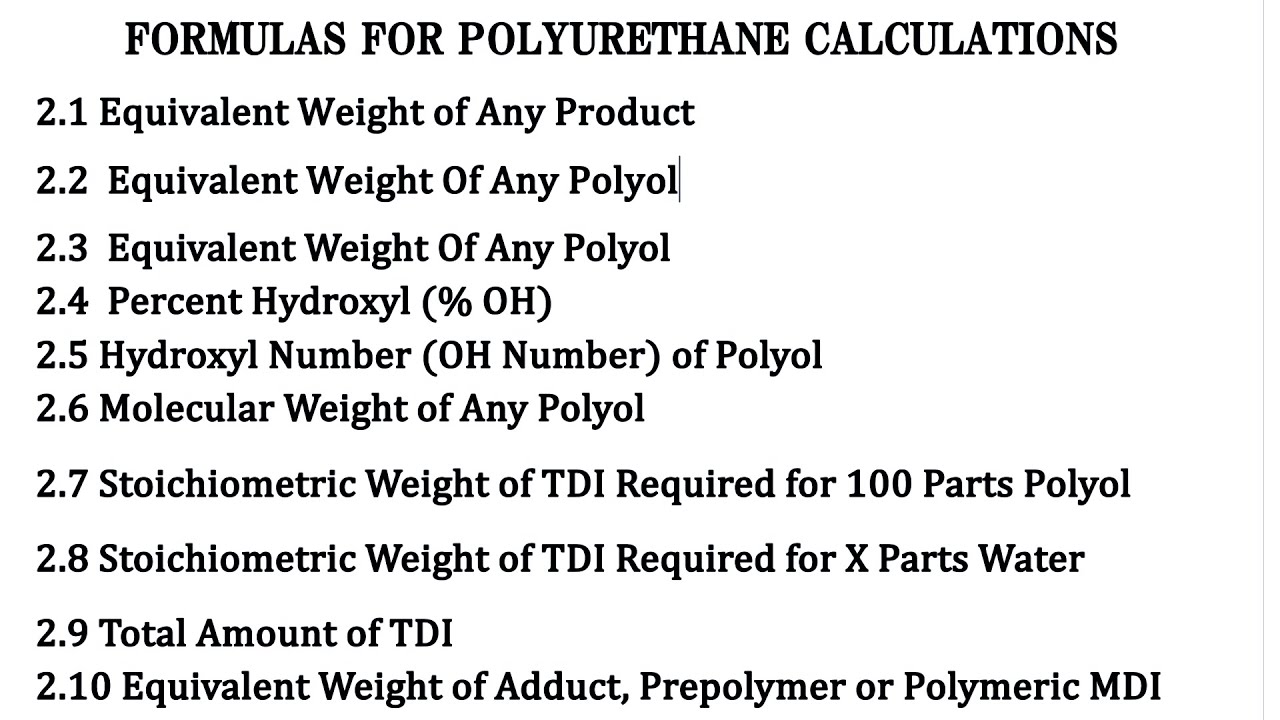 FORMULAS FOR POLYURETHANE CALCULATIONS

2.1 Equivalent Weight of Any Product

2.2 Equivalent Weight Of Any Polyol

2.3 Equivalent Weight Of Any Polyol

2.4 Percent Hydroxyl (% OH)

2.5 Hydroxyl Number (OH Number) of Polyol

2.6 Molecular Weight of Any Polyol

2.7 Stoichiometric Weight of TDI Required for 100 Parts Polyol

2.8 Stoichiometric Weight of TDI Required for X Parts Water

2.9 Total Amount of TDI

2.10 Equivalent Weight of Adduct, Prepolymer or Polymeric MDI